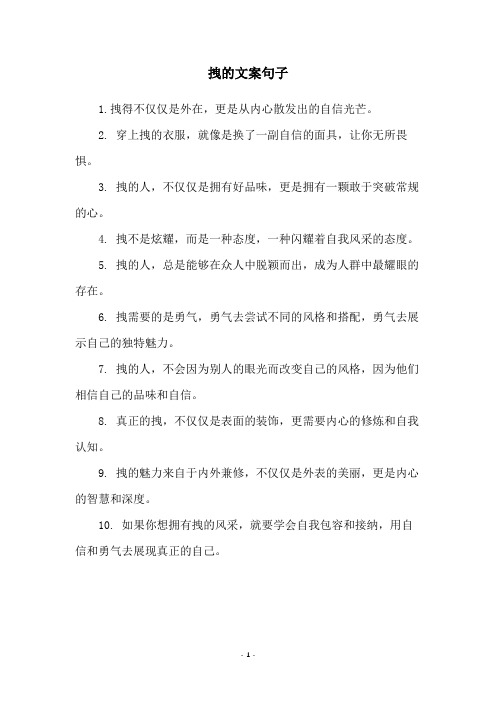 拽的文案句子

1.拽得不仅仅是外在，更是从内心散发出的自信光芒。

2. 穿上拽的衣服，就像是换了一副自信的面具，让你无所畏惧。

3. 拽的人，不仅仅是拥有好品味，更是拥有一颗敢于突破常规的心。

4. 拽不是炫耀，而是一种态度，一种闪耀着自我风采的态度。

5. 拽的人，总是能够在众人中脱颖而出，成为人群中最耀眼的存在。

6. 拽需要的是勇气，勇气去尝试不同的风格和搭配，勇气去展示自己的独特魅力。

7. 拽的人，不会因为别人的眼光而改变自己的风格，因为他们相信自己的品味和自信。

8. 真正的拽，不仅仅是表面的装饰，更需要内心的修炼和自我认知。

9. 拽的魅力来自于内外兼修，不仅仅是外表的美丽，更是内心的智慧和深度。

10. 如果你想拥有拽的风采，就要学会自我包容和接纳，用自信和勇气去展现真正的自己。

- 1 -